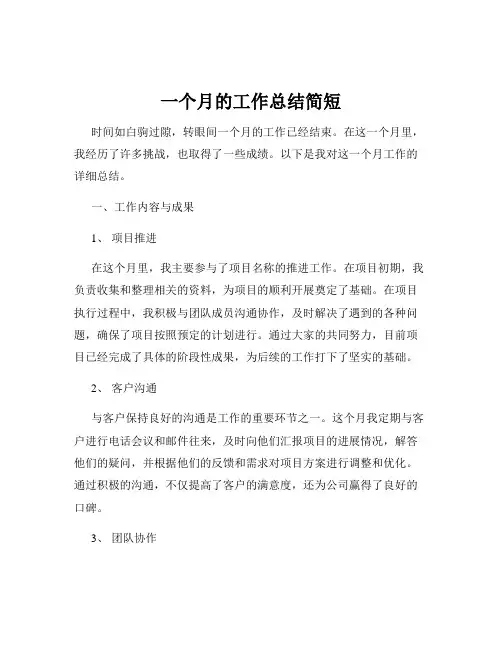 一个月的工作总结简短

时间如白驹过隙，转眼间一个月的工作已经结束。在这一个月里，我经历了许多挑战，也取得了一些成绩。以下是我对这一个月工作的详细总结。

一、工作内容与成果

1、 项目推进

在这个月里，我主要参与了项目名称的推进工作。在项目初期，我负责收集和整理相关的资料，为项目的顺利开展奠定了基础。在项目执行过程中，我积极与团队成员沟通协作，及时解决了遇到的各种问题，确保了项目按照预定的计划进行。通过大家的共同努力，目前项目已经完成了具体的阶段性成果，为后续的工作打下了坚实的基础。

2、 客户沟通

与客户保持良好的沟通是工作的重要环节之一。这个月我定期与客户进行电话会议和邮件往来，及时向他们汇报项目的进展情况，解答他们的疑问，并根据他们的反馈和需求对项目方案进行调整和优化。通过积极的沟通，不仅提高了客户的满意度，还为公司赢得了良好的口碑。

3、 团队协作